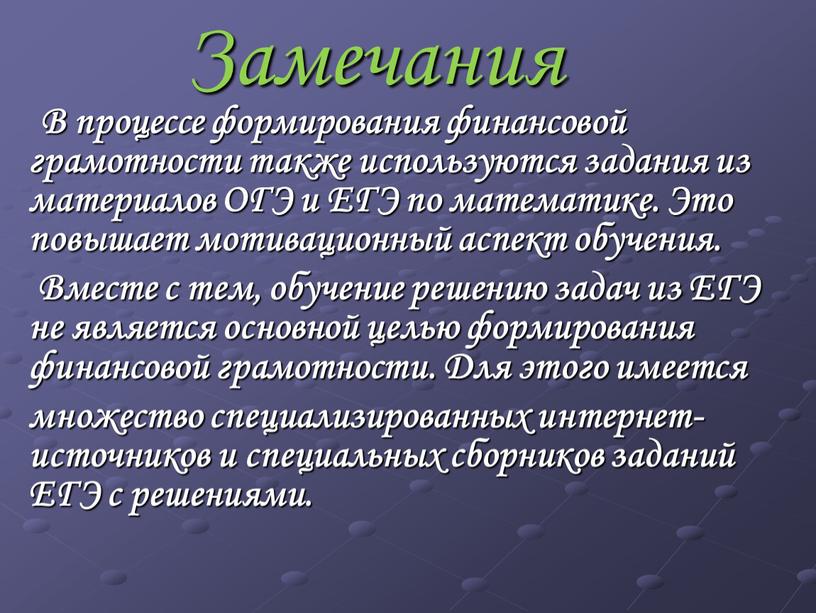 Замечания

В процессе формирования финансовой грамотности также используются задания из материалов ОГЭ и ЕГЭ по математике. Это повышает мотивационный аспект обучения.

Вместе с тем, обучение решению задач из ЕГЭ не является основной целью формирования финансовой грамотности. Для этого имеется множество специализированных интернет-источников и специальных сборников заданий ЕГЭ с решениями.